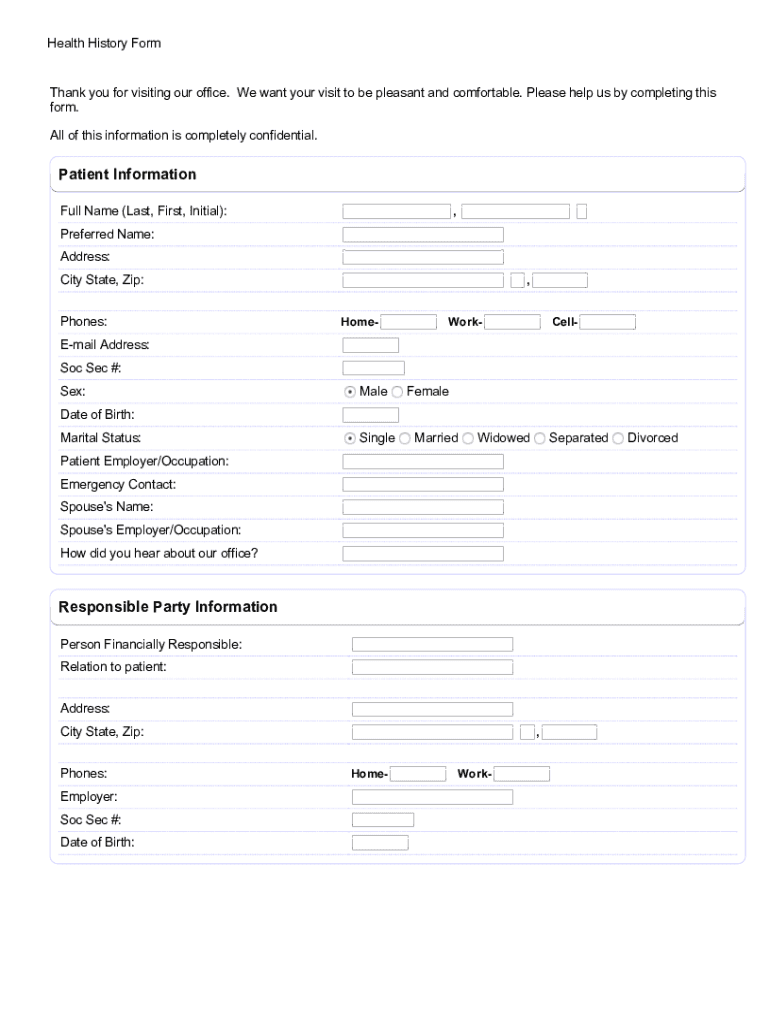 Health History Form

Thank you for visiting our office. We want your visit to be pleasant and comfortable. Please help us by completing this form.

All of this information is completely confidential.

Patient Information

Full Name (Last, First, Initial): ,

Preferred Name:

Address:

City State, Zip: ,

Phones: Home- Work- Cell-

E-mail Address:

Soc Sec #:

Sex: Male Female

Date of Birth:

Marital Status: Single Married Widowed Separated Divorced

Patient Employer/Occupation:

Emergency Contact:

Spouse's Name:

Spouse's Employer/Occupation:

How did you hear about our office?

Responsible Party Information

Person Financially Responsible:

Relation to patient:

Address:

City State, Zip: ,

Phones: Home- Work-

Employer:

Soc Sec #:

Date of Birth: